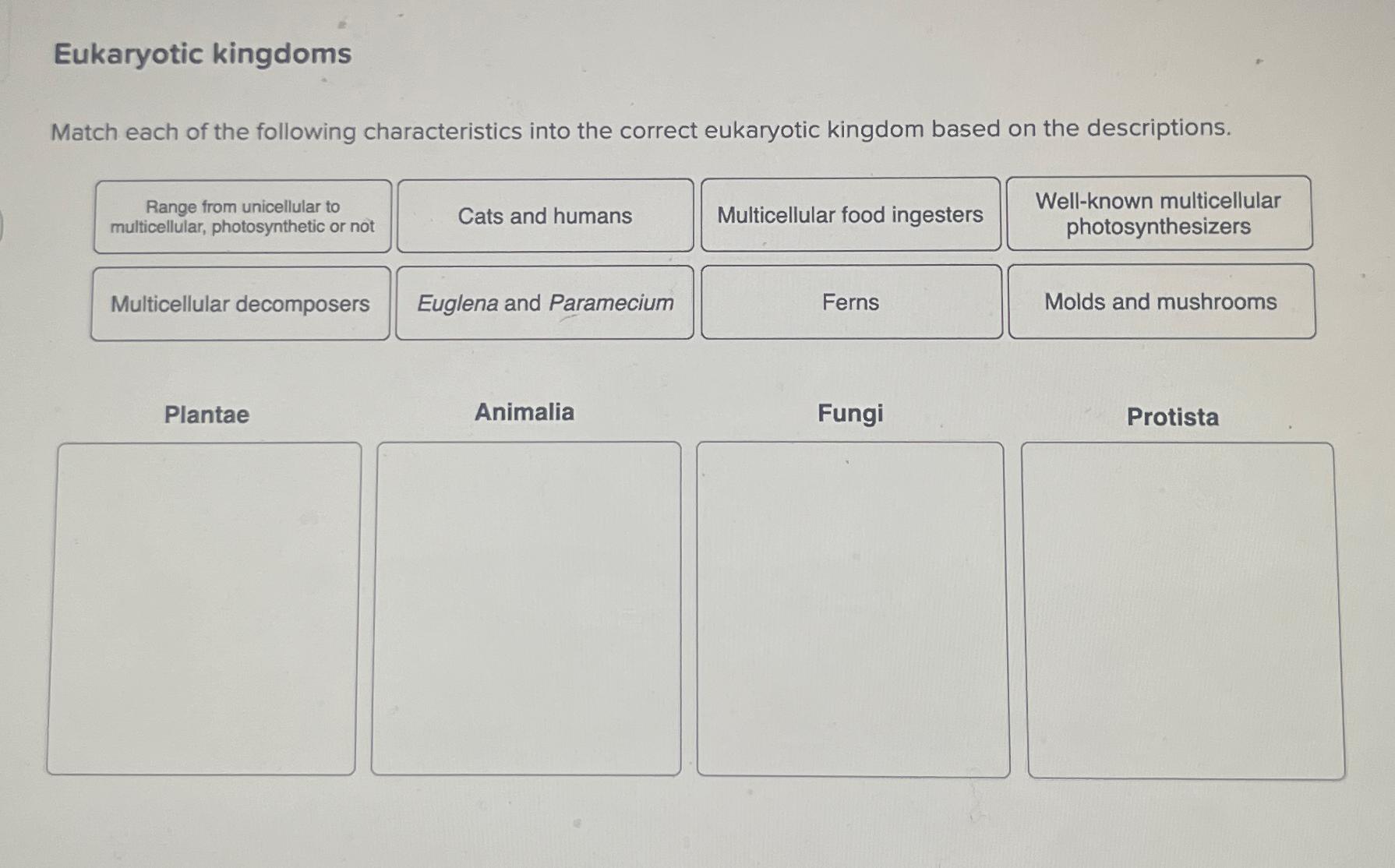 Eukaryotic kingdoms

Match each of the following characteristics into the correct eukaryotic kingdom based on the descriptions.

Range from unicellular to multicellular, photosynthetic or not

Cats and humans

Multicellular food ingesters

Well-known multicellular photosynthesizers

Multicellular decomposers

Euglena and Paramecium

Ferns

Molds and mushrooms

Plantae

Animalia

Fungi

Protista